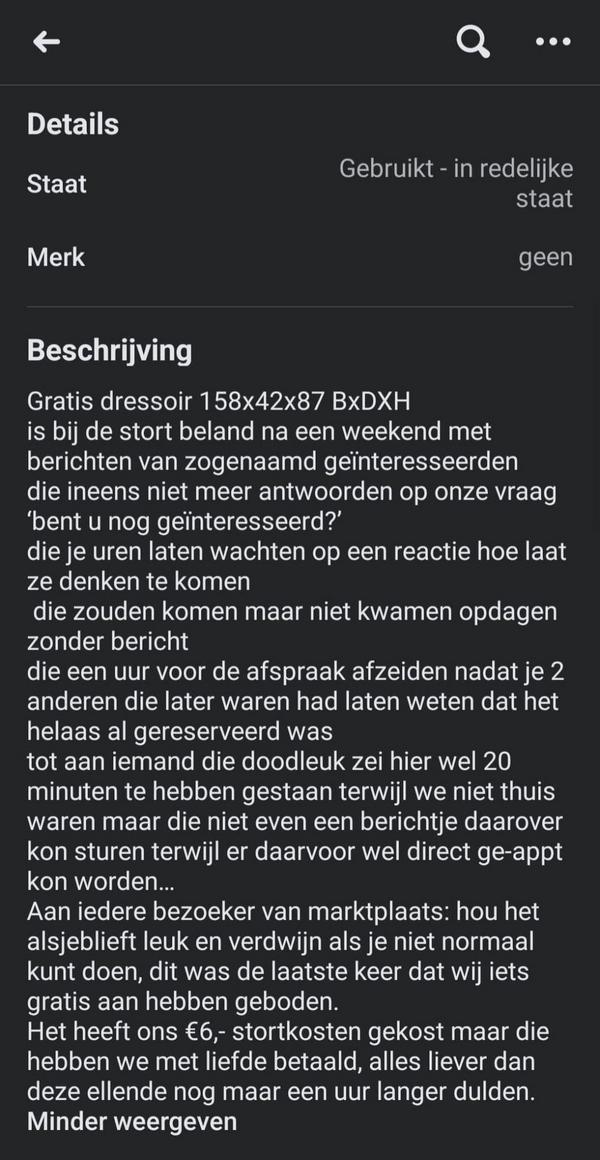 Details

Staat
Gebruikt - in redelijke staat

Merk
geen

Beschrijving

Gratis dressoir 158x42x87 BxDXH
is bij de stort beland na een weekend met berichten van zogenaamd geïnteresseerden
die ineens niet meer antwoorden op onze vraag 'bent u nog geïnteresseerd?'
die je uren laten wachten op een reactie hoe laat ze denken te komen
die zouden komen maar niet kwamen opdagen zonder bericht
die een uur voor de afspraak afzeiden nadat je 2 anderen die later waren had laten weten dat het helaas al gereserveerd was
tot aan iemand die doodleuk zei hier wel 20 minuten te hebben gestaan terwijl we niet thuis waren maar die niet even een berichtje daarover kon sturen terwijl er daarvoor wel direct ge-appt kon worden...
Aan iedere bezoeker van marktplaats: hou het alsjeblieft leuk en verdwijn als je niet normaal kunt doen, dit was de laatste keer dat wij iets gratis aan hebben geboden.
Het heeft ons €6,- stortkosten gekost maar die hebben we met liefde betaald, alles liever dan deze ellende nog maar een uur langer dulden.
Minder weergeven